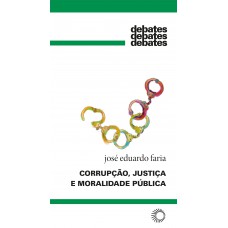 debates
debates
debates

josé eduardo faria

CORRUPÇÃO, JUSTIÇA
E MORALIDADE PÚBLICA